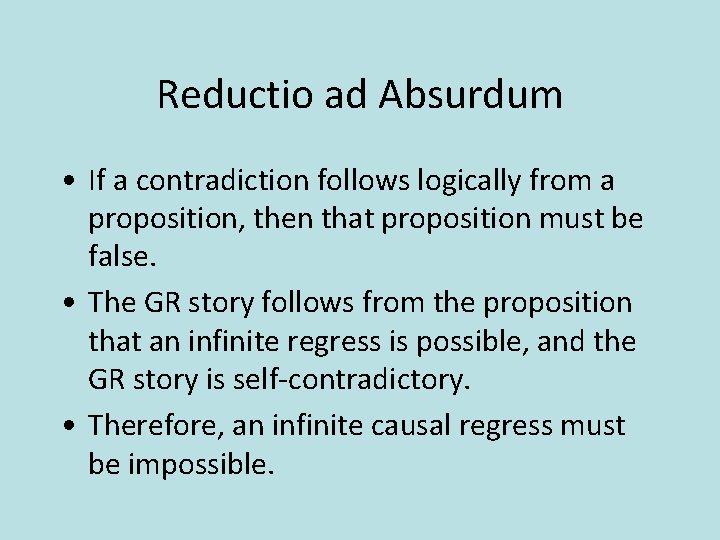 Reductio ad Absurdum

• If a contradiction follows logically from a proposition, then that proposition must be false.

• The GR story follows from the proposition that an infinite regress is possible, and the GR story is self-contradictory.

• Therefore, an infinite causal regress must be impossible.